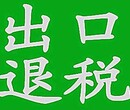 出口
退税